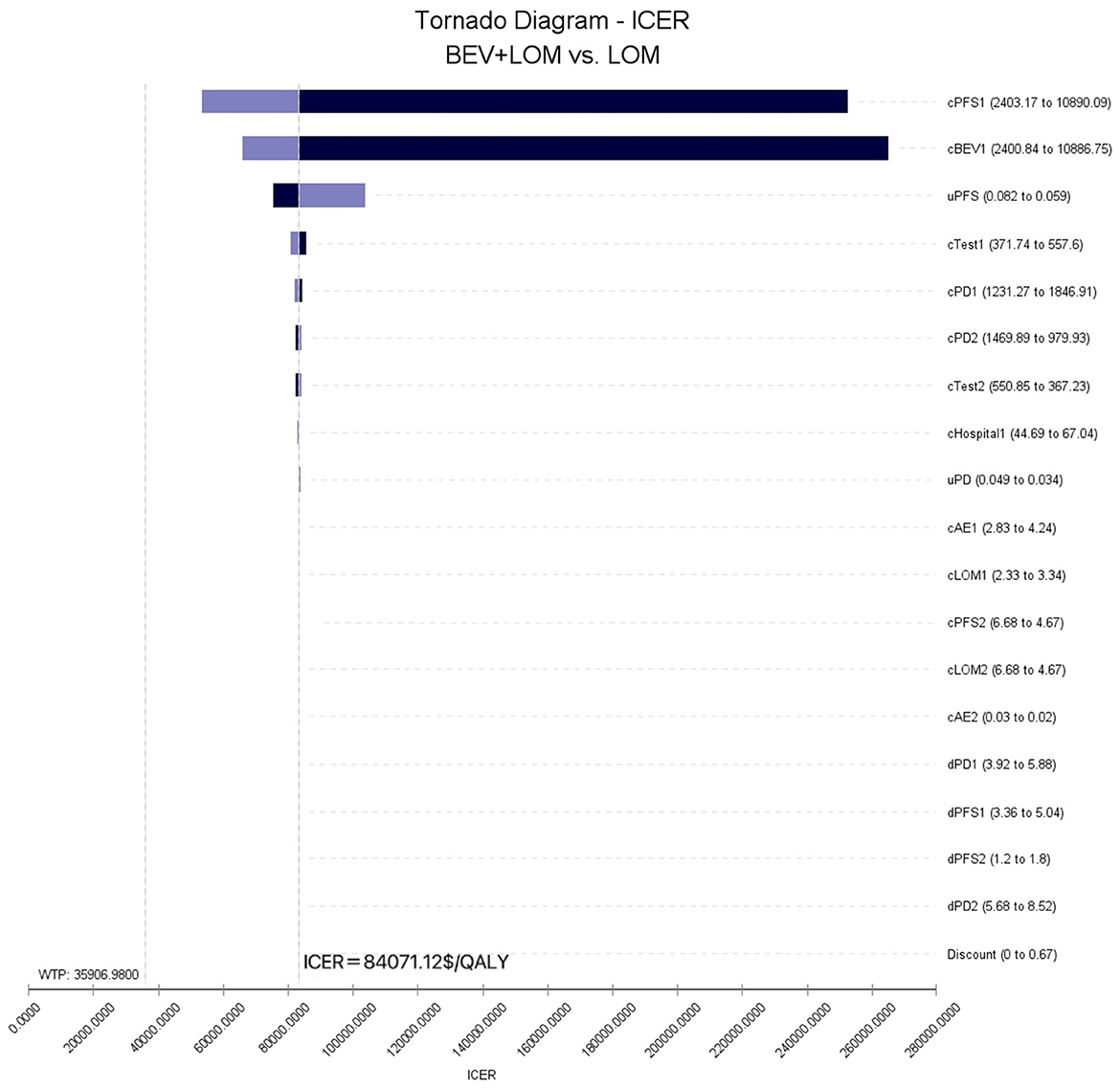 Tornado Diagram - ICER
BEV+LOM vs. LOM

cPFS1 (2403.17 to 10890.09)
cBEV1 (2400.84 to 10886.75)
uPFS (0.082 to 0.059)
cTest1 (371.74 to 557.6)
cPD1 (1231.27 to 1846.91)
cPD2 (1469.89 to 979.93)
cTest2 (550.85 to 367.23)
cHospital1 (44.69 to 67.04)
uPD (0.049 to 0.034)
cAE1 (2.83 to 4.24)
cLOM1 (2.33 to 3.34)
cPFS2 (6.68 to 4.67)
cLOM2 (6.68 to 4.67)
cAE2 (0.03 to 0.02)
dPD1 (3.92 to 5.88)
dPFS1 (3.36 to 5.04)
dPFS2 (1.2 to 1.8)
dPD2 (5.68 to 8.52)
Discount (0 to 0.67)

ICER = 84071.12$/QALY

WTP: 35906.9800

0.0000
20000.0000
40000.0000
60000.0000
80000.0000
100000.0000
120000.0000
140000.0000
160000.0000
180000.0000
200000.0000
220000.0000
240000.0000
260000.0000
280000.0000

ICER